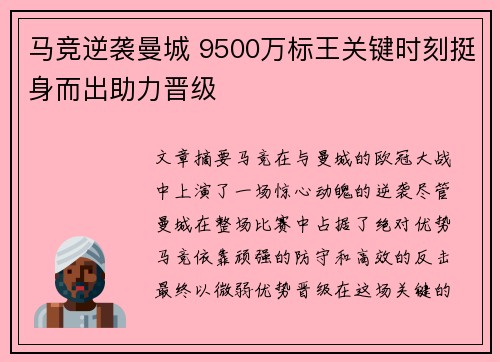 马竞逆袭曼城 9500万标王关键时刻挺身而出助力晋级

文章摘要马竞在与曼城的欧冠大战中上演了一场惊心动魄的逆袭尽管曼城在整场比赛中占据了绝对优势马竞依靠顽强的防守和高效的反击最终以微弱优势晋级在这场关键的